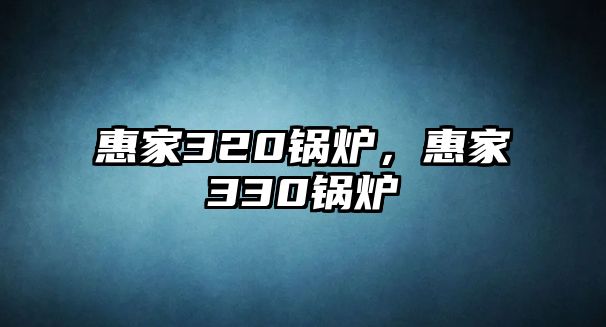 惠家320锅炉，惠家330锅炉